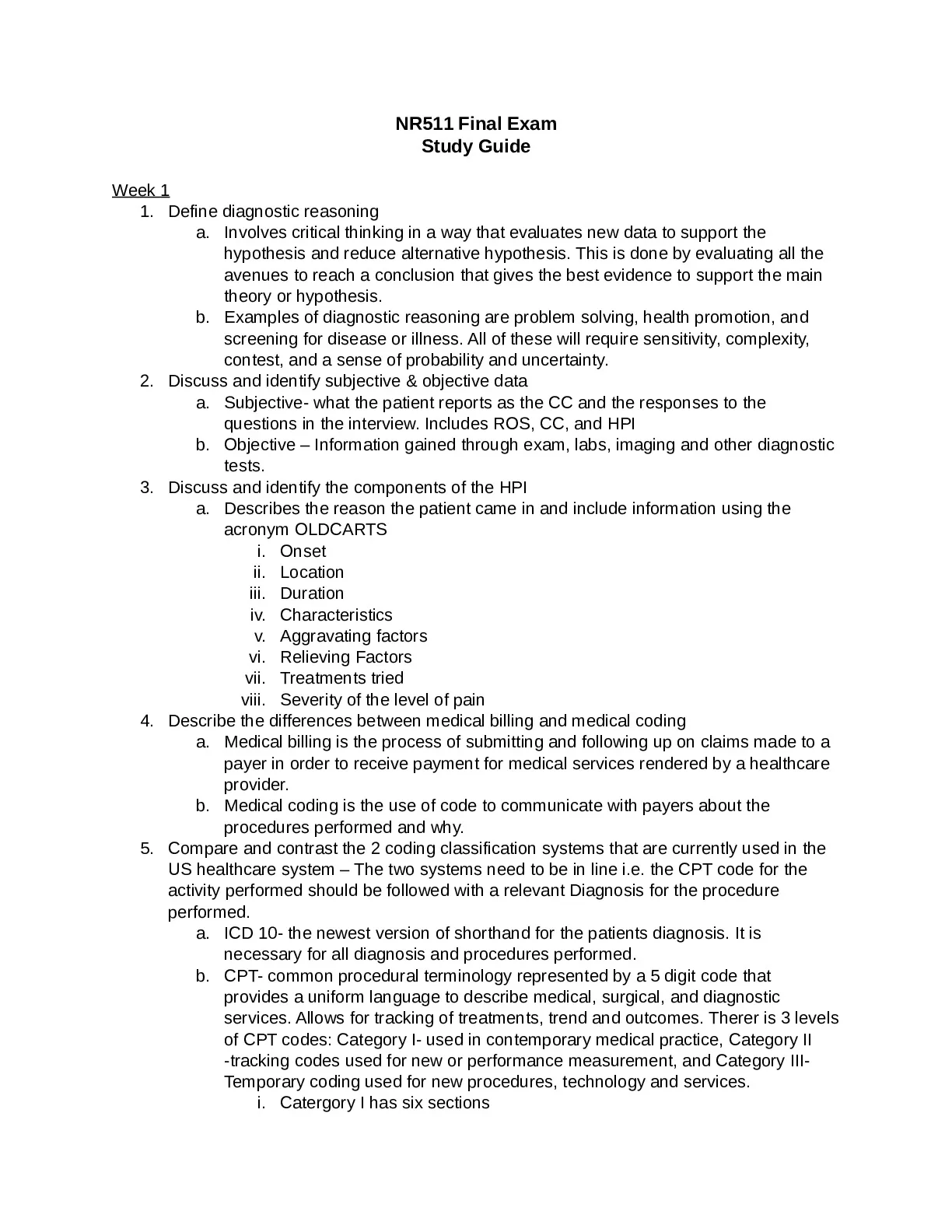 NR511 Final Exam
Study Guide

Week 1

1. Define diagnostic reasoning
   a. Involves critical thinking in a way that evaluates new data to support the hypothesis and reduce alternative hypothesis. This is done by evaluating all the avenues to reach a conclusion that gives the best evidence to support the main theory or hypothesis.
   b. Examples of diagnostic reasoning are problem solving, health promotion, and screening for disease or illness. All of these will require sensitivity, complexity, contest, and a sense of probability and uncertainty.
2. Discuss and identify subjective & objective data
   a. Subjective- what the patient reports as the CC and the responses to the questions in the interview. Includes ROS, CC, and HPI
   b. Objective – Information gained through exam, labs, imaging and other diagnostic tests.
3. Discuss and identify the components of the HPI
   a. Describes the reason the patient came in and include information using the acronym OLDCARTS
      i. Onset
      ii. Location
      iii. Duration
      iv. Characteristics
      v. Aggravating factors
      vi. Relieving Factors
      vii. Treatments tried
      viii. Severity of the level of pain
4. Describe the differences between medical billing and medical coding
   a. Medical billing is the process of submitting and following up on claims made to a payer in order to receive payment for medical services rendered by a healthcare provider.
   b. Medical coding is the use of code to communicate with payers about the procedures performed and why.
5. Compare and contrast the 2 coding classification systems that are currently used in the US healthcare system – The two systems need to be in line i.e. the CPT code for the activity performed should be followed with a relevant Diagnosis for the procedure performed.
   a. ICD 10- the newest version of shorthand for the patients diagnosis. It is necessary for all diagnosis and procedures performed.
   b. CPT- common procedural terminology represented by a 5 digit code that provides a uniform language to describe medical, surgical, and diagnostic services. Allows for tracking of treatments, trend and outcomes. Therer is 3 levels of CPT codes: Category I- used in contemporary medical practice, Category II -tracking codes used for new or performance measurement, and Category III- Temporary coding used for new procedures, technology and services.
      i. Catergory I has six sections